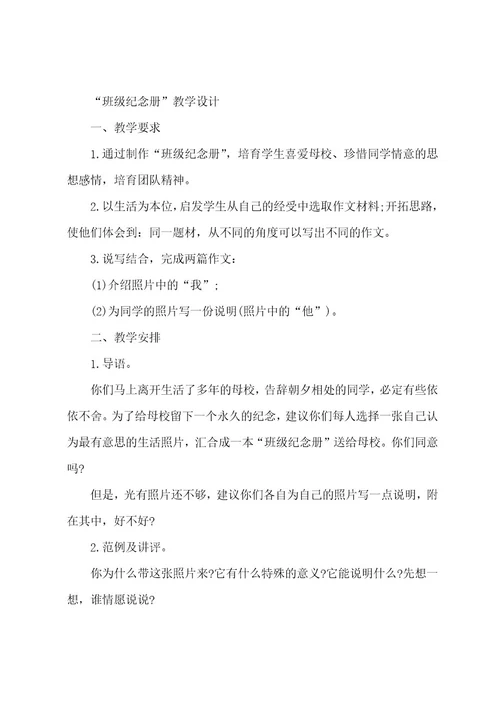 “班级纪念册”教学设计

一、教学要求

1.通过制作“班级纪念册”，培育学生喜爱母校、珍惜同学情意的思想感情，培育团队精神。

2.以生活为本位，启发学生从自己的经受中选取作文材料;开拓思路，使他们体会到：同一题材，从不同的角度可以写出不同的作文。

3.说写结合，完成两篇作文：

(1)介绍照片中的“我”；

(2)为同学的照片写一份说明(照片中的“他”)。

二、教学安排

1.导语。

你们马上离开生活了多年的母校，告辞朝夕相处的同学，必定有些依依不舍。为了给母校留下一个永久的纪念，建议你们每人选择一张自己认为最有意思的生活照片，汇合成一本“班级纪念册”送给母校。你们同意吗?

但是，光有照片还不够，建议你们各自为自己的照片写一点说明，附在其中，好不好?

2.范例及讲评。

你为什么带这张照片来?它有什么特殊的意义?它能说明什么?先想一想，谁情愿说说?